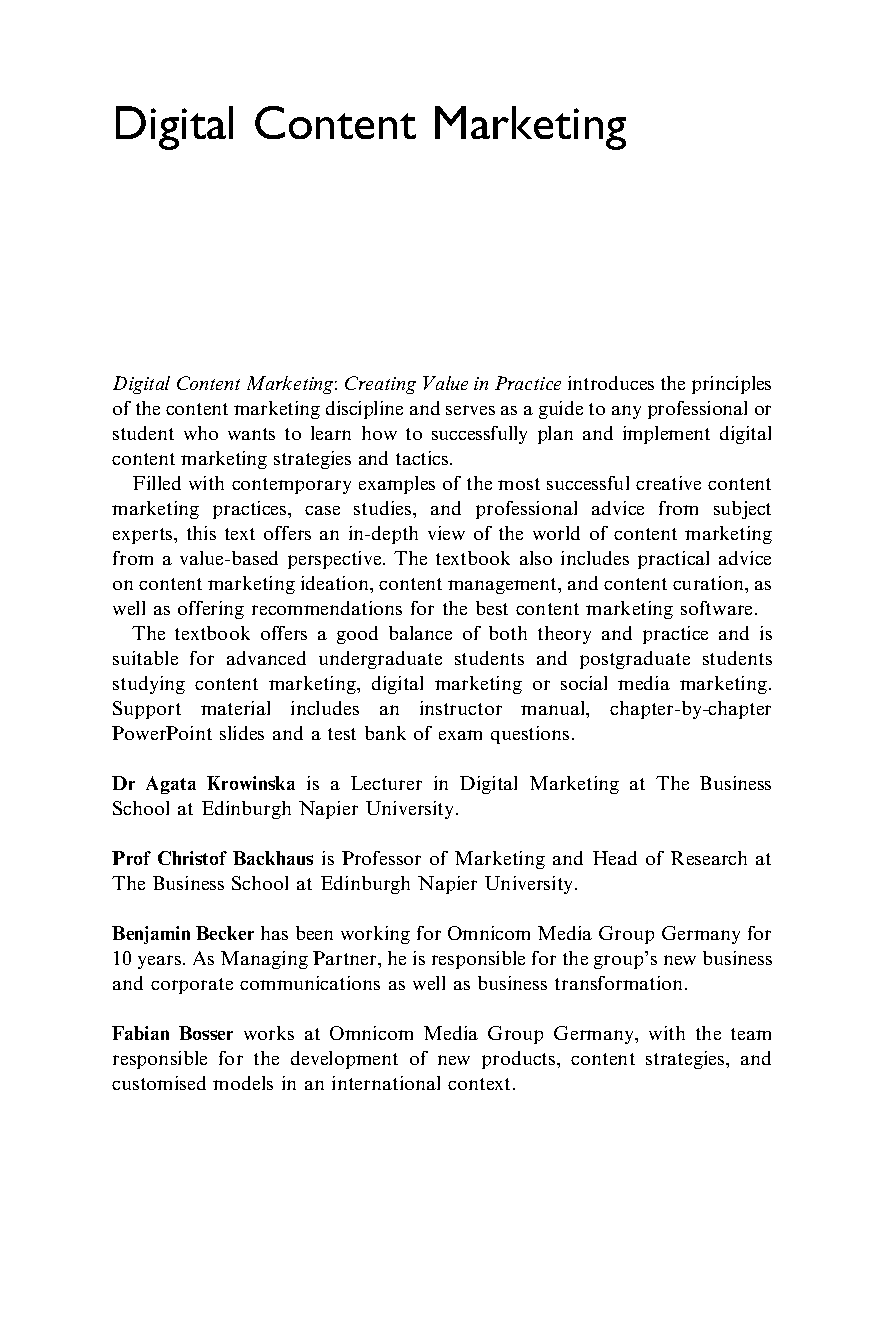 Digital Content Marketing

Digital Content Marketing: Creating Value in Practice introduces the principles of the content marketing discipline and serves as a guide to any professional or student who wants to learn how to successfully plan and implement digital content marketing strategies and tactics.

Filled with contemporary examples of the most successful creative content marketing practices, case studies, and professional advice from subject experts, this text offers an in-depth view of the world of content marketing from a value-based perspective. The textbook also includes practical advice on content marketing ideation, content management, and content curation, as well as offering recommendations for the best content marketing software.

The textbook offers a good balance of both theory and practice and is suitable for advanced undergraduate students and postgraduate students studying content marketing, digital marketing or social media marketing. Support material includes an instructor manual, chapter-by-chapter PowerPoint slides and a test bank of exam questions.

Dr Agata Krowinska is a Lecturer in Digital Marketing at The Business School at Edinburgh Napier University.

Prof Christof Backhaus is Professor of Marketing and Head of Research at The Business School at Edinburgh Napier University.

Benjamin Becker has been working for Omnicom Media Group Germany for 10 years. As Managing Partner, he is responsible for the group's new business and corporate communications as well as business transformation.

Fabian Bosser works at Omnicom Media Group Germany, with the team responsible for the development of new products, content strategies, and customised models in an international context.